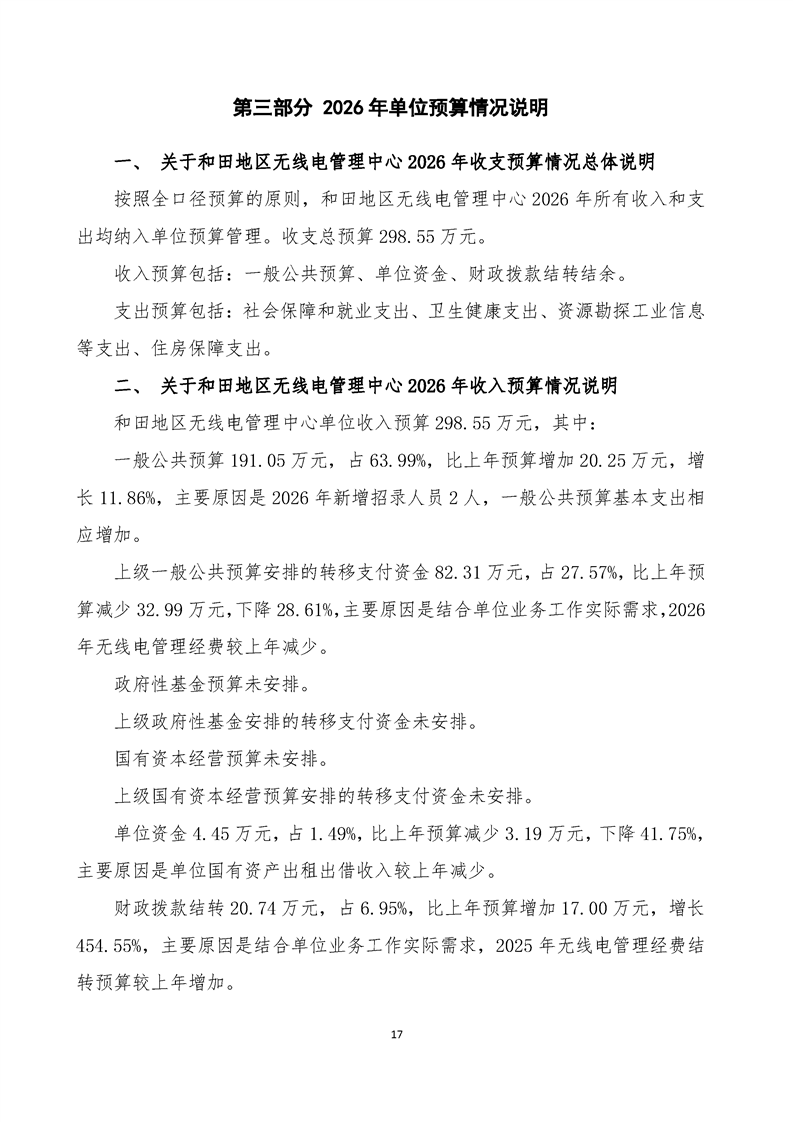 第三部分 2026年单位预算情况说明

一、 关于和田地区无线电管理中心2026年收支预算情况总体说明

按照全口径预算的原则，和田地区无线电管理中心2026年所有收入和支出均纳入单位预算管理。收支总预算298.55万元。

收入预算包括：一般公共预算、单位资金、财政拨款结转结余。

支出预算包括：社会保障和就业支出、卫生健康支出、资源勘探工业信息等支出、住房保障支出。

二、 关于和田地区无线电管理中心2026年收入预算情况说明

和田地区无线电管理中心单位收入预算298.55万元，其中：

一般公共预算191.05万元，占63.99%，比上年预算增加20.25万元，增长11.86%，主要原因是2026年新增招录人员2人，一般公共预算基本支出相应增加。

上级一般公共预算安排的转移支付资金82.31万元，占27.57%，比上年预算减少32.99万元，下降28.61%，主要原因是结合单位业务工作实际需求，2026年无线电管理经费较上年减少。

政府性基金预算未安排。

上级政府性基金安排的转移支付资金未安排。

国有资本经营预算未安排。

上级国有资本经营预算安排的转移支付资金未安排。

单位资金4.45万元，占1.49%，比上年预算减少3.19万元，下降41.75%，主要原因是单位国有资产出租出借收入较上年减少。

财政拨款结转20.74万元，占6.95%，比上年预算增加17.00万元，增长454.55%，主要原因是结合单位业务工作实际需求，2025年无线电管理经费结转预算较上年增加。

17